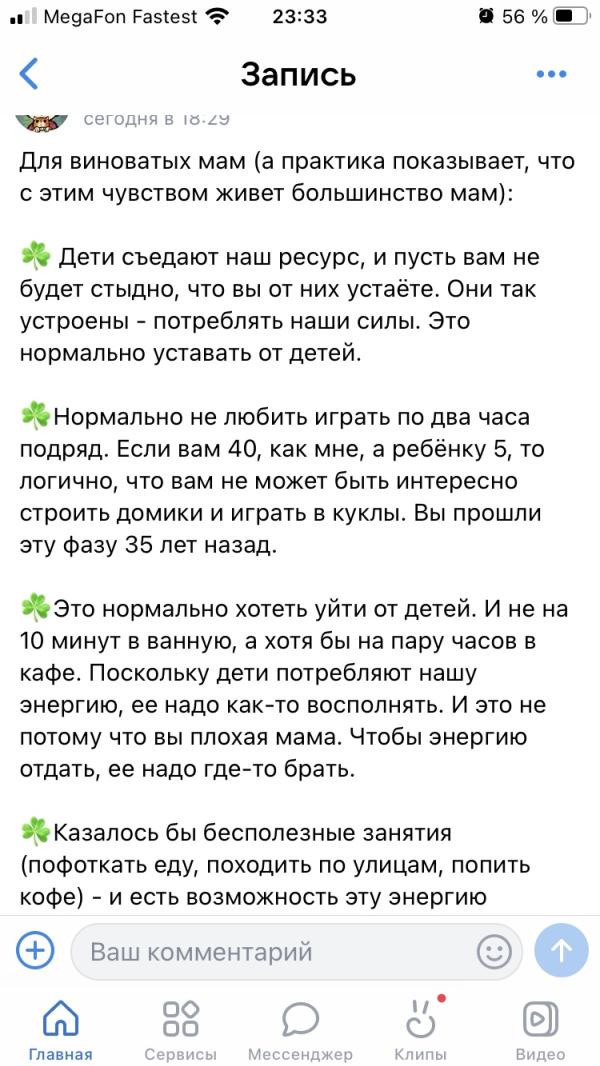 MegaFon Fastest 23:33 56 %

Запись

сегодня в 18:29

Для виноватых мам (а практика показывает, что с этим чувством живет большинство мам):

☘️ Дети съедают наш ресурс, и пусть вам не будет стыдно, что вы от них устаёте. Они так устроены - потреблять наши силы. Это нормально уставать от детей.

☘️Нормально не любить играть по два часа подряд. Если вам 40, как мне, а ребёнку 5, то логично, что вам не может быть интересно строить домики и играть в куклы. Вы прошли эту фазу 35 лет назад.

☘️Это нормально хотеть уйти от детей. И не на 10 минут в ванную, а хотя бы на пару часов в кафе. Поскольку дети потребляют нашу энергию, ее надо как-то восполнять. И это не потому что вы плохая мама. Чтобы энергию отдать, ее надо где-то брать.

☘️Казалось бы бесполезные занятия (пофоткать еду, походить по улицам, попить кофе) - и есть возможность эту энергию

Ваш комментарий

Главная Сервисы Мессенджер Клипы Видео